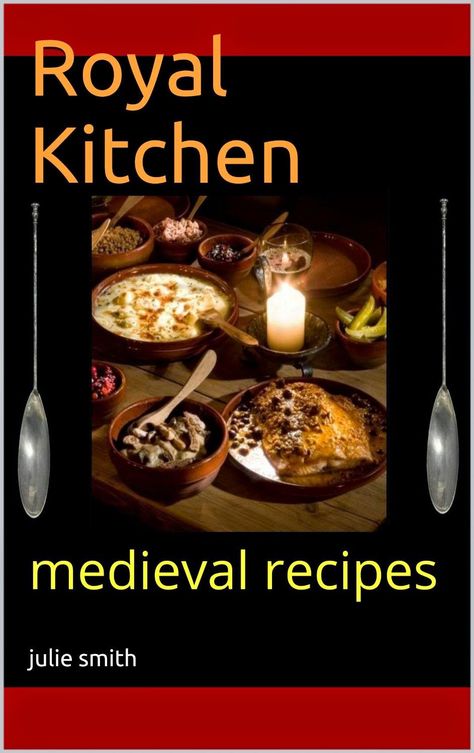 Royal Kitchen

medieval recipes

julie smith